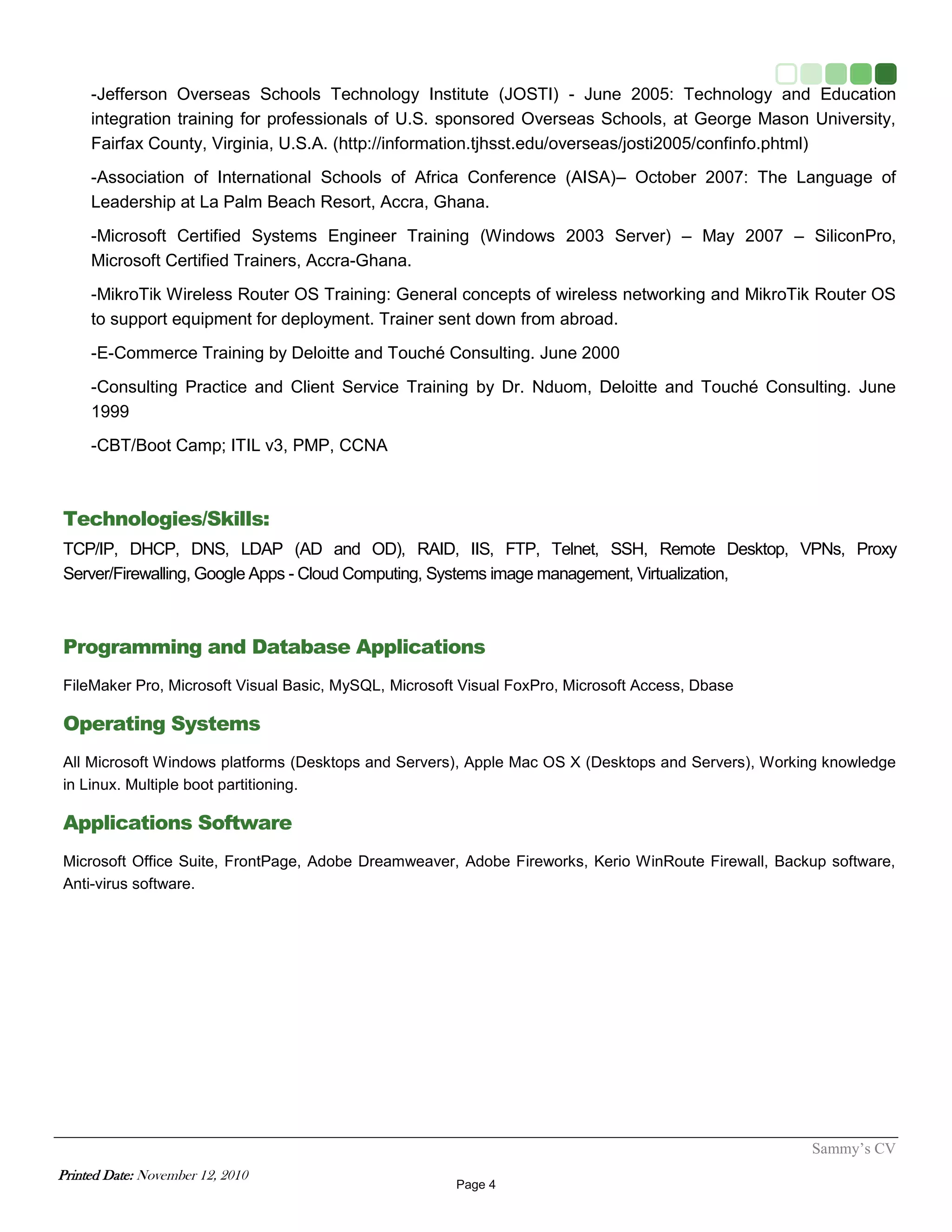 -Jefferson Overseas Schools Technology Institute (JOSTI) - June 2005: Technology and Education integration training for professionals of U.S. sponsored Overseas Schools, at George Mason University, Fairfax County, Virginia, U.S.A. (http://information.tjhsst.edu/overseas/josti2005/confinfo.phtml)

-Association of International Schools of Africa Conference (AISA)– October 2007: The Language of Leadership at La Palm Beach Resort, Accra, Ghana.

-Microsoft Certified Systems Engineer Training (Windows 2003 Server) – May 2007 – SiliconPro, Microsoft Certified Trainers, Accra-Ghana.

-MikroTik Wireless Router OS Training: General concepts of wireless networking and MikroTik Router OS to support equipment for deployment. Trainer sent down from abroad.

-E-Commerce Training by Deloitte and Touché Consulting. June 2000

-Consulting Practice and Client Service Training by Dr. Nduom, Deloitte and Touché Consulting. June 1999

-CBT/Boot Camp; ITIL v3, PMP, CCNA

Technologies/Skills:

TCP/IP, DHCP, DNS, LDAP (AD and OD), RAID, IIS, FTP, Telnet, SSH, Remote Desktop, VPNs, Proxy Server/Firewalling, Google Apps - Cloud Computing, Systems image management, Virtualization,

Programming and Database Applications

FileMaker Pro, Microsoft Visual Basic, MySQL, Microsoft Visual FoxPro, Microsoft Access, Dbase

Operating Systems

All Microsoft Windows platforms (Desktops and Servers), Apple Mac OS X (Desktops and Servers), Working knowledge in Linux. Multiple boot partitioning.

Applications Software

Microsoft Office Suite, FrontPage, Adobe Dreamweaver, Adobe Fireworks, Kerio WinRoute Firewall, Backup software, Anti-virus software.

Sammy's CV

Printed Date: November 12, 2010

Page 4